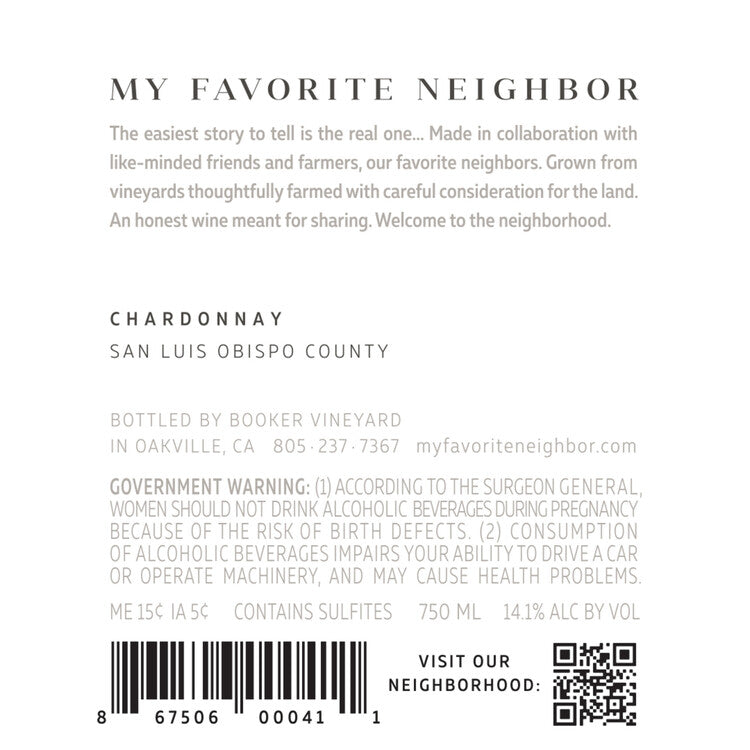 MY FAVORITE NEIGHBOR

The easiest story to tell is the real one... Made in collaboration with like-minded friends and farmers, our favorite neighbors. Grown from vineyards thoughtfully farmed with careful consideration for the land. An honest wine meant for sharing. Welcome to the neighborhood.

CHARDONNAY
SAN LUIS OBISPO COUNTY

BOTTLED BY BOOKER VINEYARD
IN OAKVILLE, CA 805 · 237 · 7367 myfavoriteneighbor.com

GOVERNMENT WARNING: (1) ACCORDING TO THE SURGEON GENERAL, WOMEN SHOULD NOT DRINK ALCOHOLIC BEVERAGES DURING PREGNANCY BECAUSE OF THE RISK OF BIRTH DEFECTS. (2) CONSUMPTION OF ALCOHOLIC BEVERAGES IMPAIRS YOUR ABILITY TO DRIVE A CAR OR OPERATE MACHINERY, AND MAY CAUSE HEALTH PROBLEMS.

ME 15¢ IA 5¢ CONTAINS SULFITES 750 ML 14.1% ALC BY VOL

8 67506 00041 1

VISIT OUR NEIGHBORHOOD: